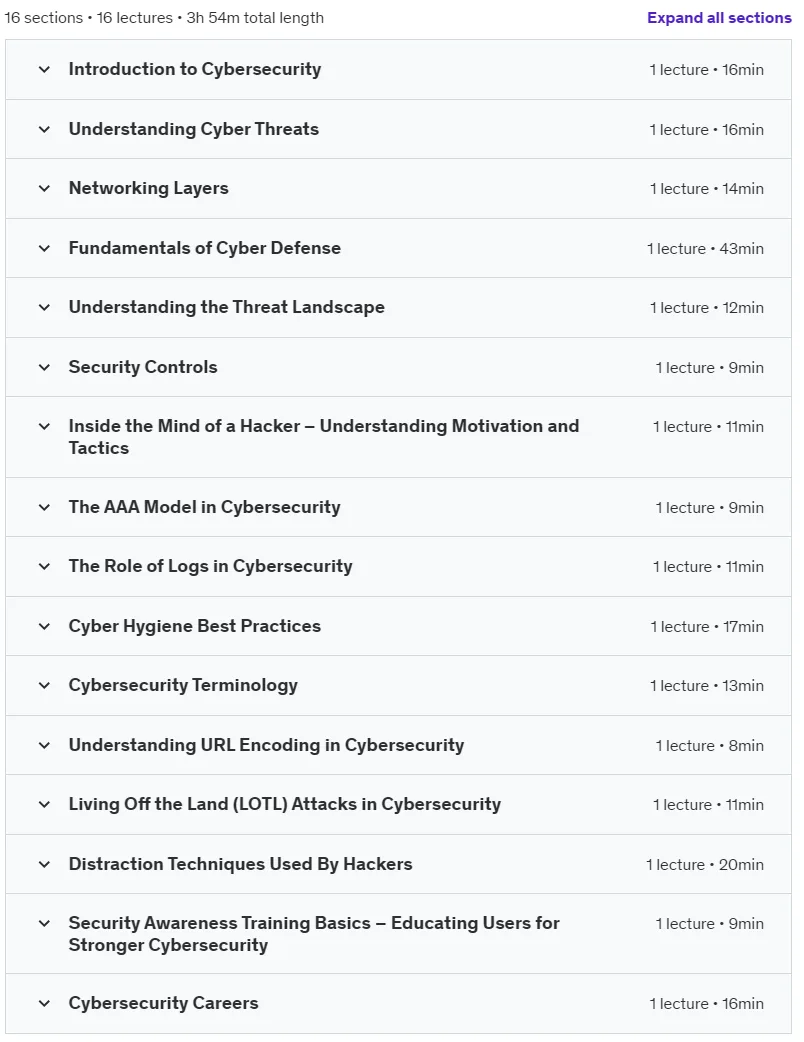 16 sections • 16 lectures • 3h 54m total length

Expand all sections

Introduction to Cybersecurity 1 lecture • 16min

Understanding Cyber Threats 1 lecture • 16min

Networking Layers 1 lecture • 14min

Fundamentals of Cyber Defense 1 lecture • 43min

Understanding the Threat Landscape 1 lecture • 12min

Security Controls 1 lecture • 9min

Inside the Mind of a Hacker – Understanding Motivation and Tactics 1 lecture • 11min

The AAA Model in Cybersecurity 1 lecture • 9min

The Role of Logs in Cybersecurity 1 lecture • 11min

Cyber Hygiene Best Practices 1 lecture • 17min

Cybersecurity Terminology 1 lecture • 13min

Understanding URL Encoding in Cybersecurity 1 lecture • 8min

Living Off the Land (LOTL) Attacks in Cybersecurity 1 lecture • 11min

Distraction Techniques Used By Hackers 1 lecture • 20min

Security Awareness Training Basics – Educating Users for Stronger Cybersecurity 1 lecture • 9min

Cybersecurity Careers 1 lecture • 16min